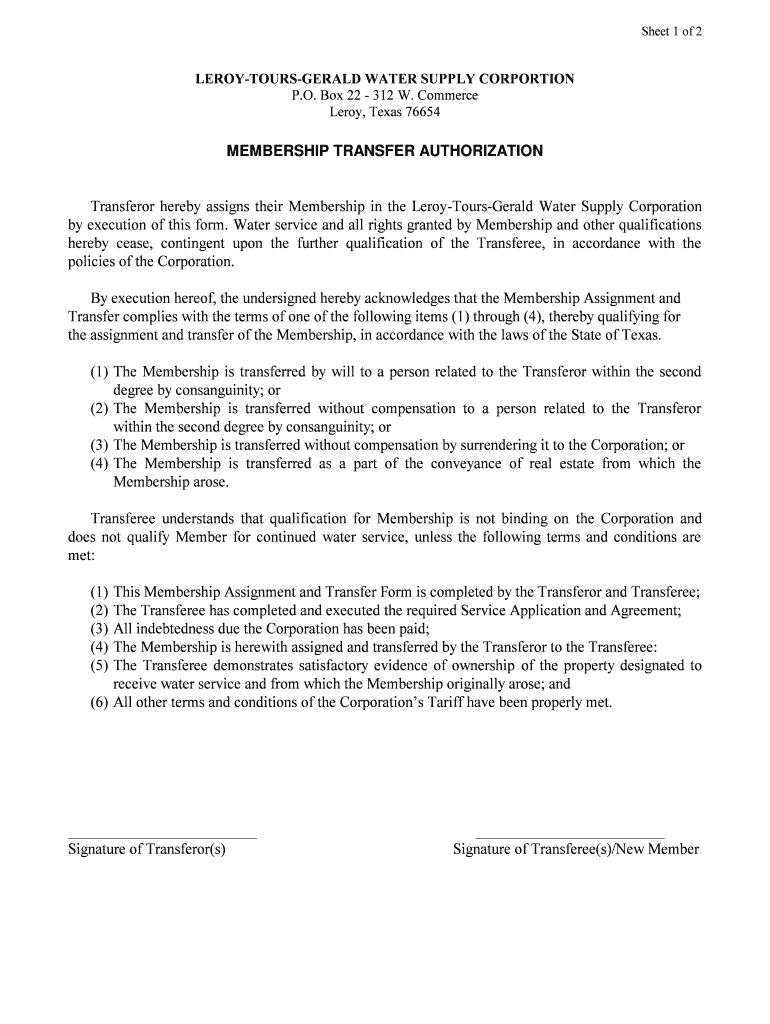 Sheet 1 of 2

LEROY-TOURS-GERALD WATER SUPPLY CORPORTION
P.O. Box 22 - 312 W. Commerce
Leroy, Texas 76654

MEMBERSHIP TRANSFER AUTHORIZATION

Transferor hereby assigns their Membership in the Leroy-Tours-Gerald Water Supply Corporation by execution of this form. Water service and all rights granted by Membership and other qualifications hereby cease, contingent upon the further qualification of the Transferee, in accordance with the policies of the Corporation.

By execution hereof, the undersigned hereby acknowledges that the Membership Assignment and Transfer complies with the terms of one of the following items (1) through (4), thereby qualifying for the assignment and transfer of the Membership, in accordance with the laws of the State of Texas.

(1) The Membership is transferred by will to a person related to the Transferor within the second degree by consanguinity; or
(2) The Membership is transferred without compensation to a person related to the Transferor within the second degree by consanguinity; or
(3) The Membership is transferred without compensation by surrendering it to the Corporation; or
(4) The Membership is transferred as a part of the conveyance of real estate from which the Membership arose.

Transferee understands that qualification for Membership is not binding on the Corporation and does not qualify Member for continued water service, unless the following terms and conditions are met:

(1) This Membership Assignment and Transfer Form is completed by the Transferor and Transferee;
(2) The Transferee has completed and executed the required Service Application and Agreement;
(3) All indebtedness due the Corporation has been paid;
(4) The Membership is herewith assigned and transferred by the Transferor to the Transferee:
(5) The Transferee demonstrates satisfactory evidence of ownership of the property designated to receive water service and from which the Membership originally arose; and
(6) All other terms and conditions of the Corporation's Tariff have been properly met.

Signature of Transferor(s)

Signature of Transferee(s)/New Member